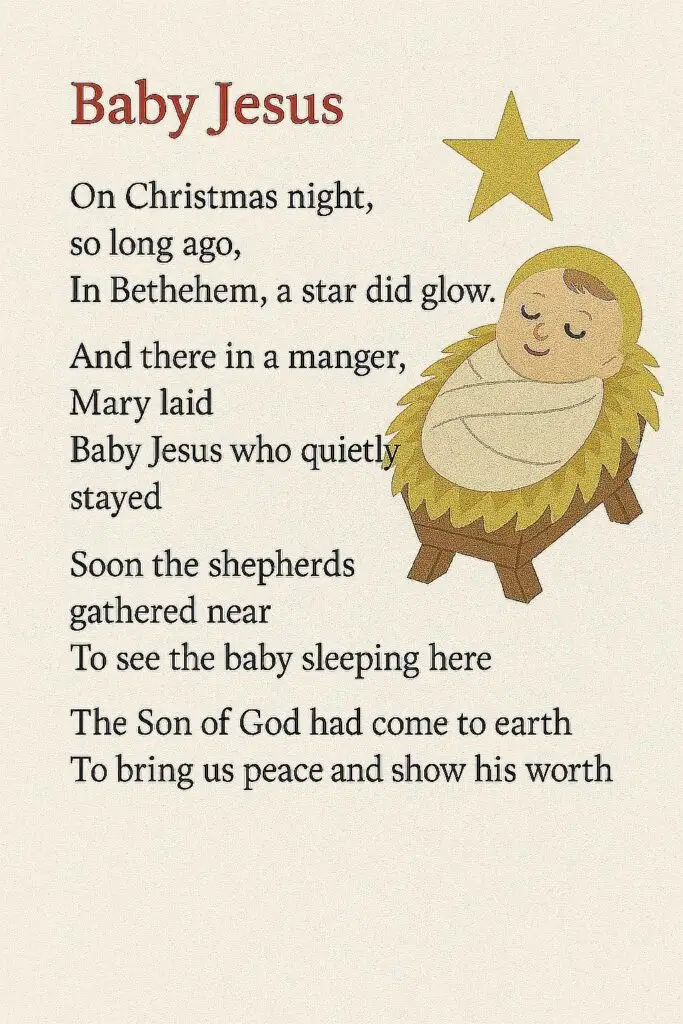 Baby Jesus

On Christmas night,
so long ago,
In Bethehem, a star did glow.

And there in a manger,
Mary laid
Baby Jesus who quietly
stayed

Soon the shepherds
gathered near
To see the baby sleeping here

The Son of God had come to earth
To bring us peace and show his worth